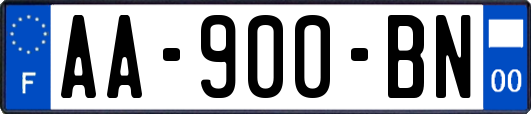 F

AA-900-BN

00